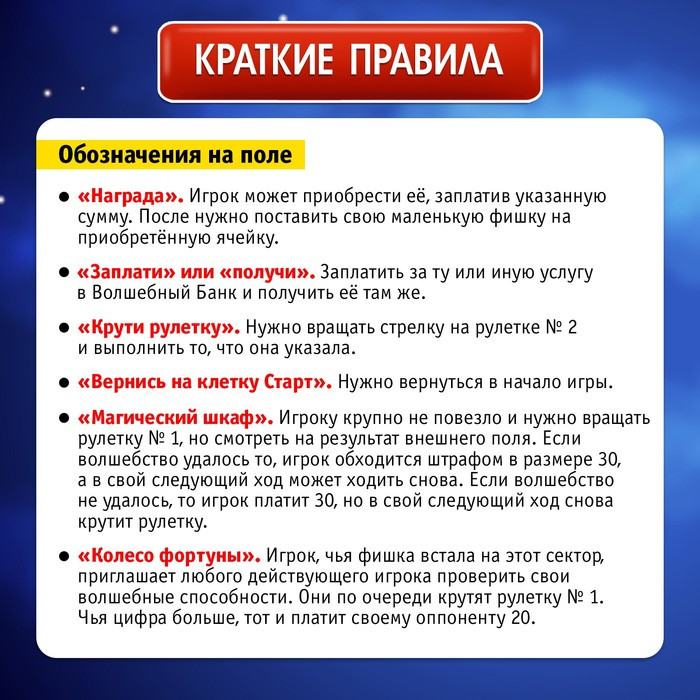 КРАТКИЕ ПРАВИЛА

Обозначения на поле

• «Награда». Игрок может приобрести её, заплатив указанную сумму. После нужно поставить свою маленькую фишку на приобретённую ячейку.

• «Заплати» или «получи». Заплатить за ту или иную услугу в Волшебный Банк и получить её там же.

• «Крути рулетку». Нужно вращать стрелку на рулетке № 2 и выполнить то, что она указала.

• «Вернись на клетку Старт». Нужно вернуться в начало игры.

• «Магический шкаф». Игроку крупно не повезло и нужно вращать рулетку № 1, но смотреть на результат внешнего поля. Если волшебство удалось то, игрок обходится штрафом в размере 30, а в свой следующий ход может ходить снова. Если волшебство не удалось, то игрок платит 30, но в свой следующий ход снова крутит рулетку.

• «Колесо фортуны». Игрок, чья фишка встала на этот сектор, приглашает любого действующего игрока проверить свои волшебные способности. Они по очереди крутят рулетку № 1. Чья цифра больше, тот и платит своему оппоненту 20.